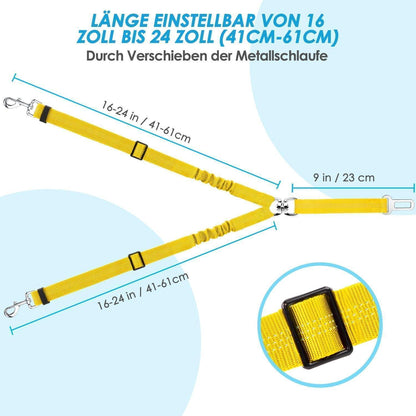 LÄNGE EINSTELLBAR VON 16 ZOLL BIS 24 ZOLL (41CM-61CM)
Durch Verschieben der Metallschlaufe

16-24 in / 41-61cm

9 in / 23 cm

16-24 in / 41-61cm